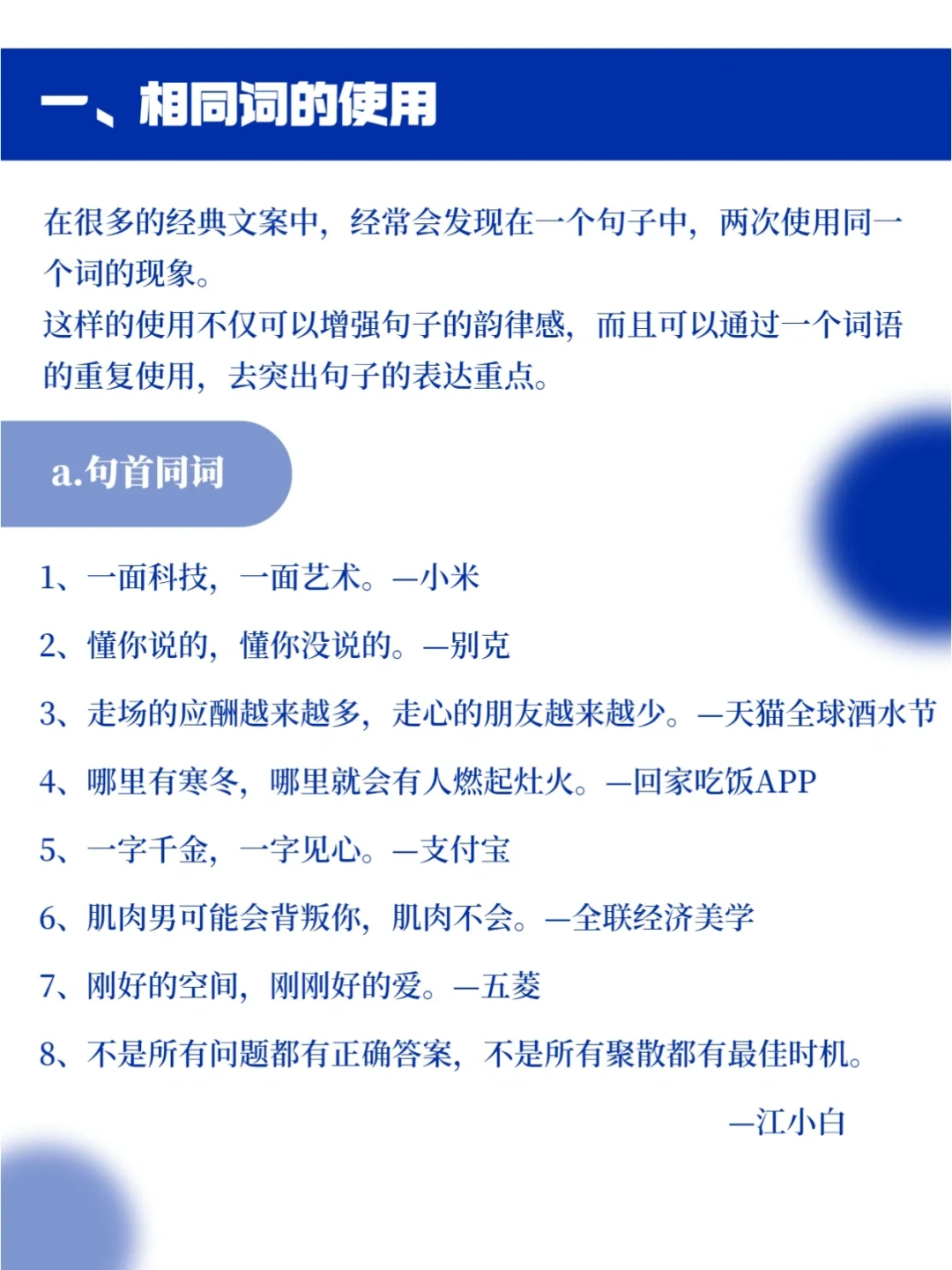 一、相同词的使用

在很多的经典文案中，经常会发现在一个句子中，两次使用同一个词的现象。
这样的使用不仅可以增强句子的韵律感，而且可以通过一个词语的重复使用，去突出句子的表达重点。

a.句首同词

1、一面科技，一面艺术。—小米

2、懂你说的，懂你没说的。—别克

3、走场的应酬越来越多，走心的朋友越来越少。—天猫全球酒水节

4、哪里有寒冬，哪里就会有人燃起灶火。—回家吃饭APP

5、一字千金，一字见心。—支付宝

6、肌肉男可能会背叛你，肌肉不会。—全联经济美学

7、刚好的空间，刚刚好的爱。—五菱

8、不是所有问题都有正确答案，不是所有聚散都有最佳时机。

—江小白